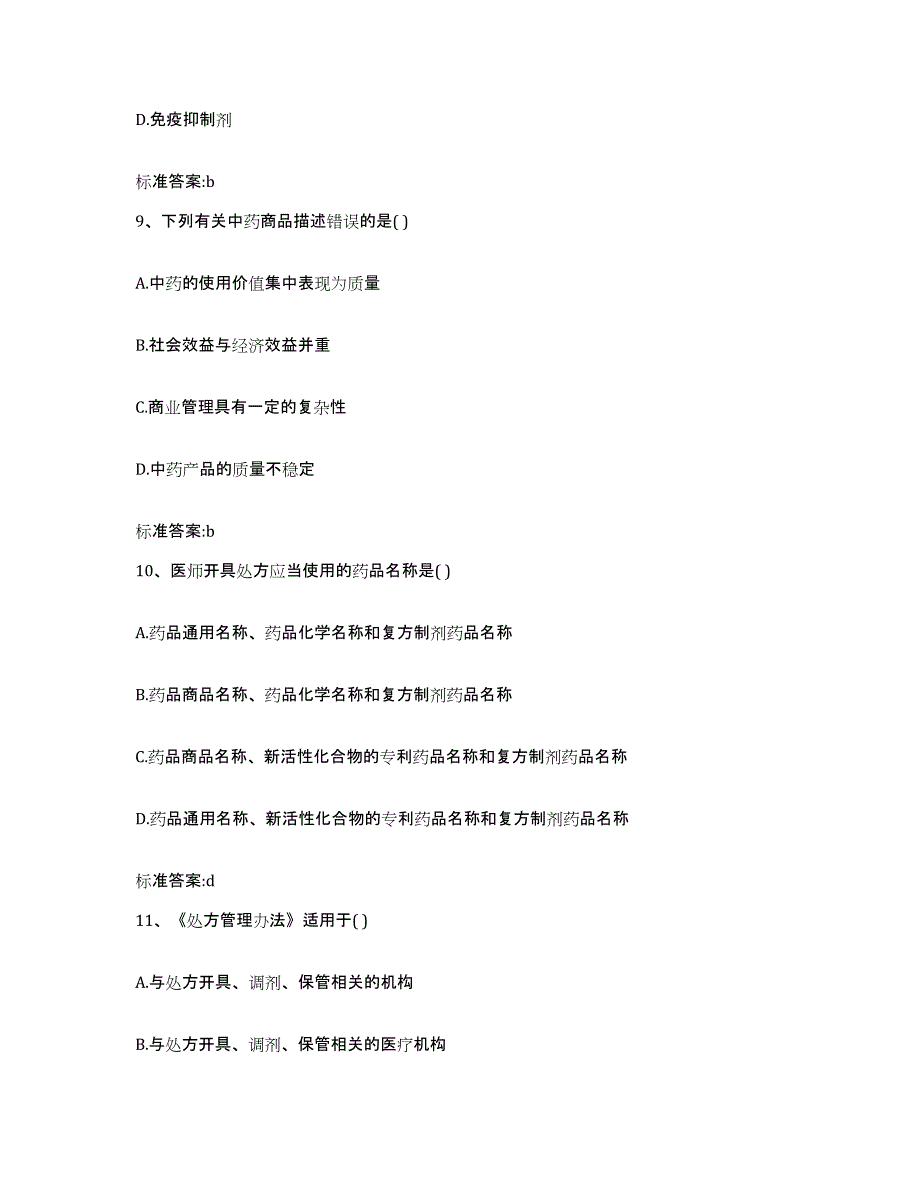 D.免疫抑制剂

标准答案:b

9、下列有关中药商品描述错误的是( )

A.中药的使用价值集中表现为质量

B.社会效益与经济效益并重

C.商业管理具有一定的复杂性

D.中药产品的质量不稳定

标准答案:b

10、医师开具处方应当使用的药品名称是( )

A.药品通用名称、药品化学名称和复方制剂药品名称

B.药品商品名称、药品化学名称和复方制剂药品名称

C.药品商品名称、新活性化合物的专利药品名称和复方制剂药品名称

D.药品通用名称、新活性化合物的专利药品名称和复方制剂药品名称

标准答案:d

11、《处方管理办法》适用于( )

A.与处方开具、调剂、保管相关的机构

B.与处方开具、调剂、保管相关的医疗机构